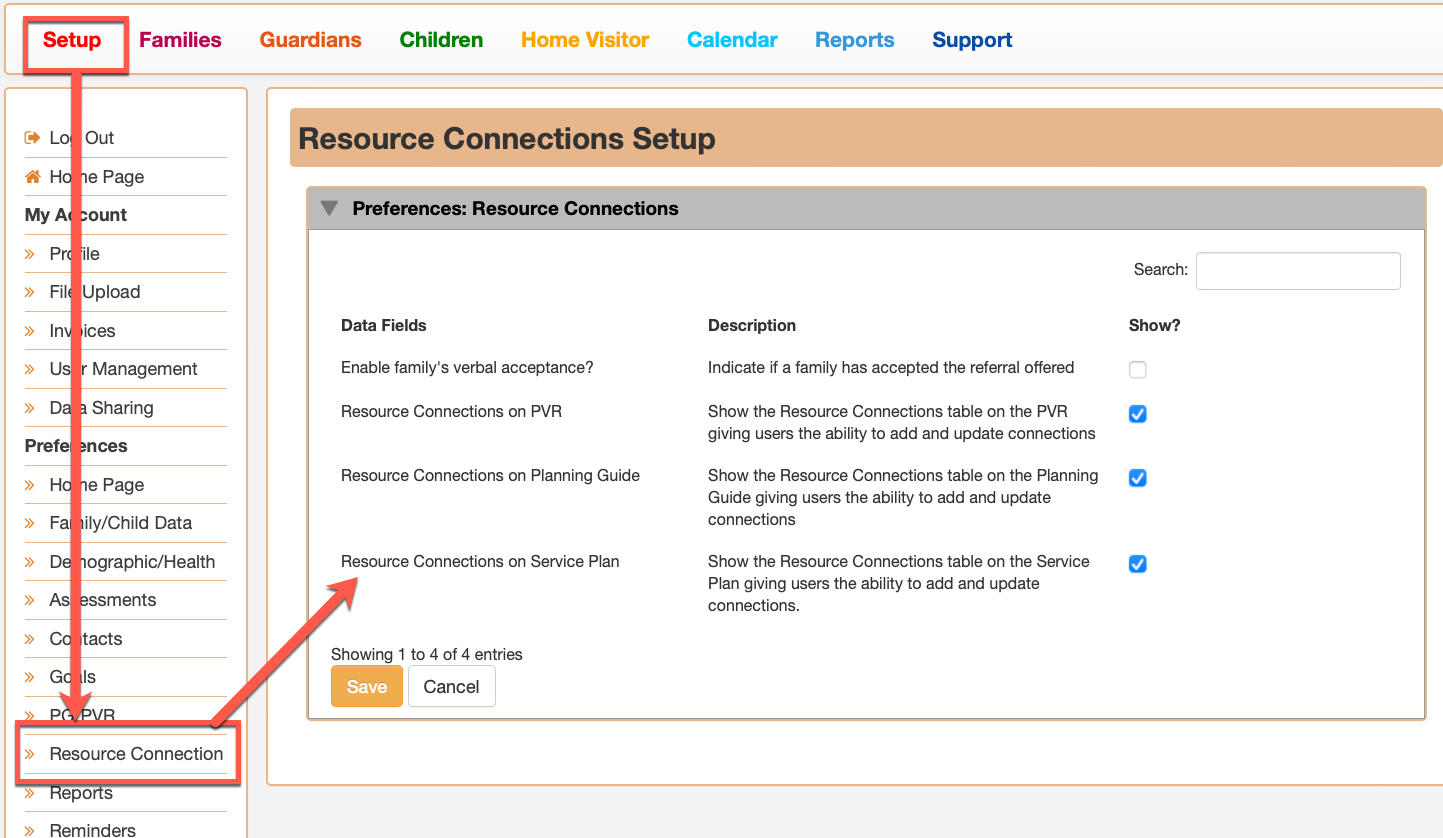 Setup Families Guardians Children Home Visitor Calendar Reports Support

Log Out
Home Page
My Account
Profile
File Upload
Invoices
User Management
Data Sharing
Preferences
Home Page
Family/Child Data
Demographic/Health
Assessments
Contacts
Goals
PG/PVR
Resource Connection
Reports
Reminders

Resource Connections Setup

Preferences: Resource Connections

Search:

| Data Fields | Description | Show? |
|---|---|---|
| Enable family's verbal acceptance? | Indicate if a family has accepted the referral offered | |
| Resource Connections on PVR | Show the Resource Connections table on the PVR giving users the ability to add and update connections | |
| Resource Connections on Planning Guide | Show the Resource Connections table on the Planning Guide giving users the ability to add and update connections | |
| Resource Connections on Service Plan | Show the Resource Connections table on the Service Plan giving users the ability to add and update connections. | |

Showing 1 to 4 of 4 entries

Save Cancel